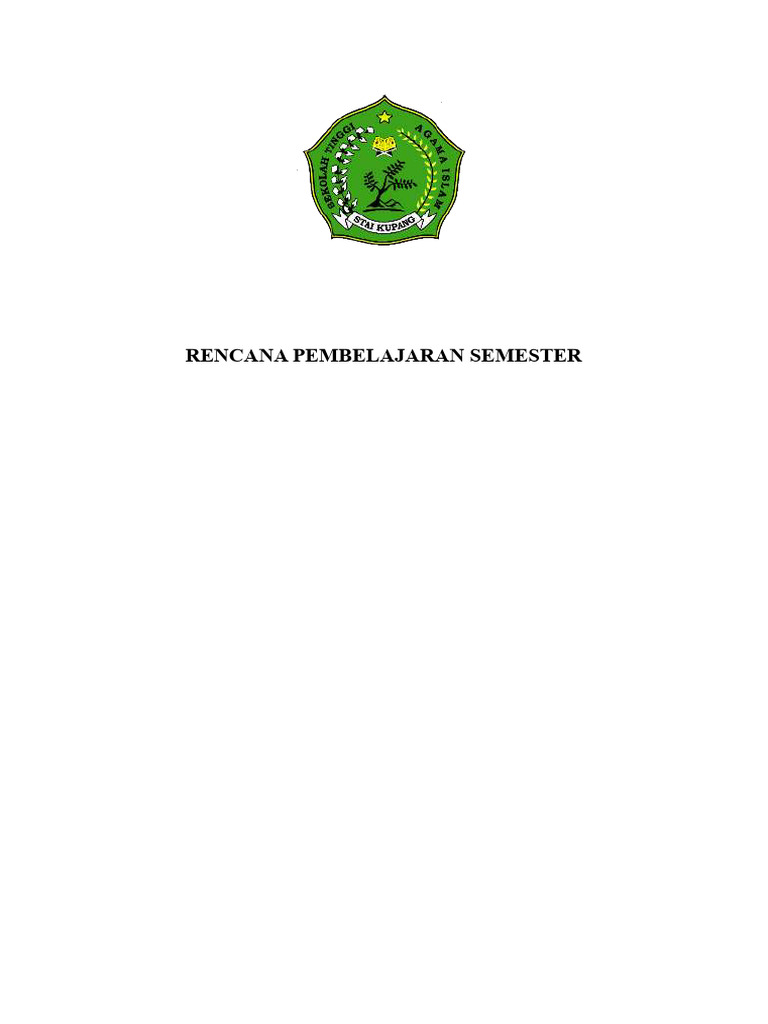 SEKOLAH TINGGI AGAMA ISLAM
STAI KUPANG

RENCANA PEMBELAJARAN SEMESTER